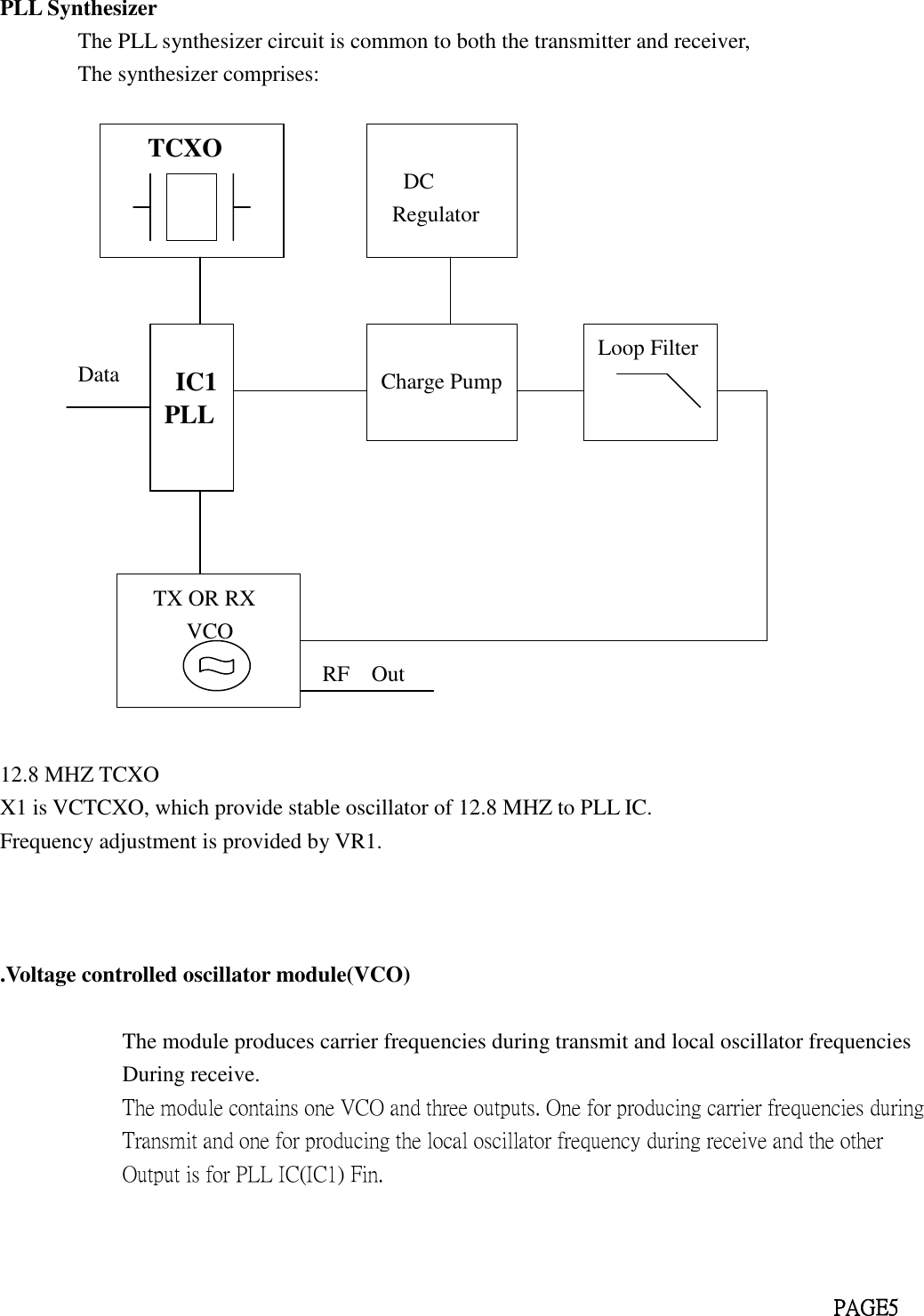 PLL Synthesizer

The PLL synthesizer circuit is common to both the transmitter and receiver, The synthesizer comprises:

TCXO

DC Regulator

Data

IC1 PLL

Charge Pump

Loop Filter

TX OR RX VCO

RF Out

12.8 MHZ TCXO
X1 is VCTCXO, which provide stable oscillator of 12.8 MHZ to PLL IC.
Frequency adjustment is provided by VR1.

.Voltage controlled oscillator module(VCO)

The module produces carrier frequencies during transmit and local oscillator frequencies During receive.
The module contains one VCO and three outputs. One for producing carrier frequencies during Transmit and one for producing the local oscillator frequency during receive and the other Output is for PLL IC(IC1) Fin.

PAGE5